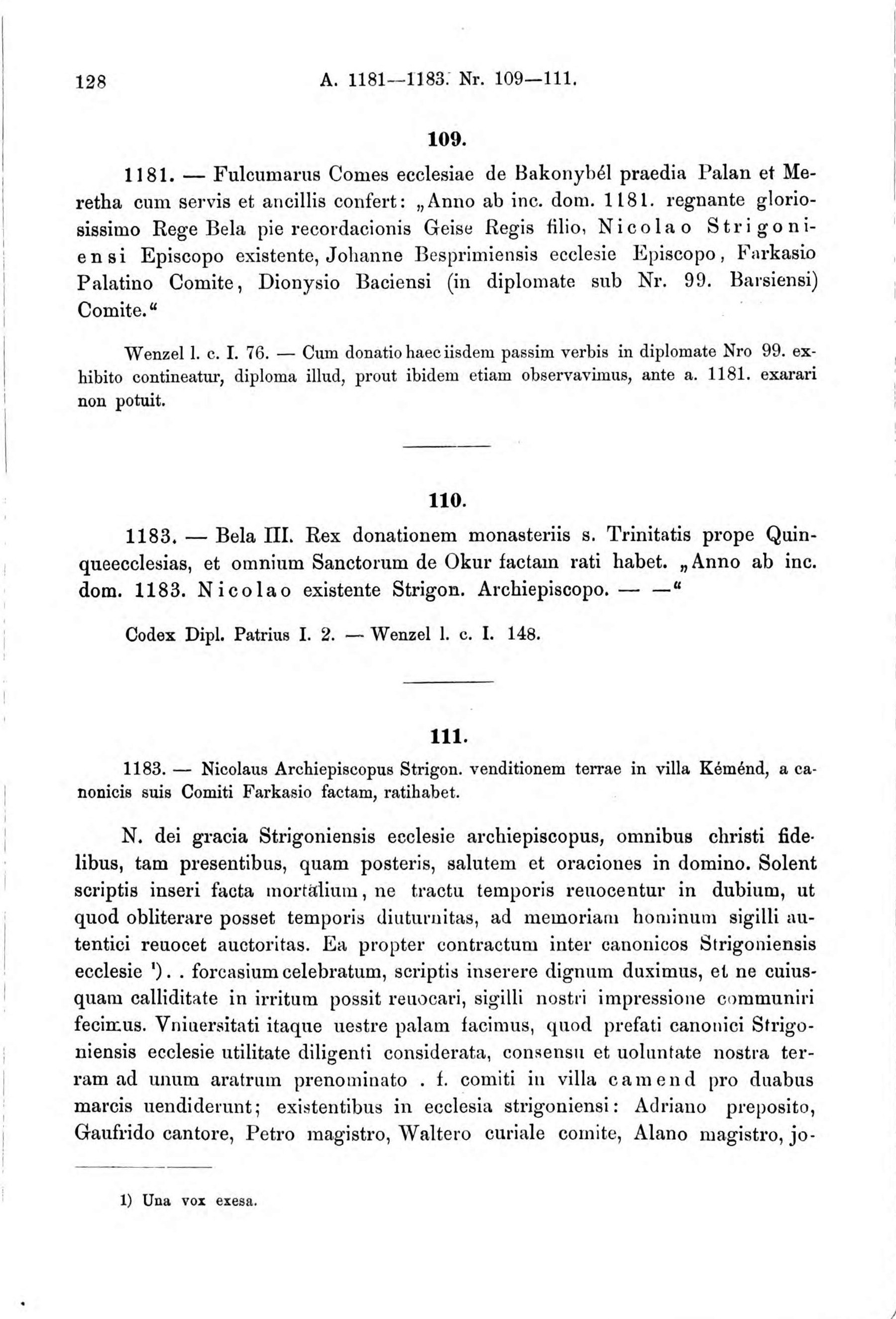 128 A. 1181—1183. Nr. 109—111.

109.

1181. — Fulcumarus Comes ecclesiae de Bakonybél praedia Palan et Meretha cum servis et ancillis confert: „Anno ab inc. dom. 1181. regnante gloriosissimo Rege Bela pie recordacionis Geise Regis filio, Nicolao Strigoniensi Episcopo existente, Johanne Besprimiensis ecclesie Episcopo, Farkasio Palatino Comite, Dionysio Baciensi (in diplomate sub Nr. 99. Barsiensi) Comite.“

Wenzel l. c. I. 76. — Cum donatio haec iisdem passim verbis in diplomate Nro 99. exhibito contineatur, diploma illud, prout ibidem etiam observavimus, ante a. 1181. exarari non potuit.

110.

1183. — Bela III. Rex donationem monasteriis s. Trinitatis prope Quinqueecclesias, et omnium Sanctorum de Okur factam rati habet. „Anno ab inc. dom. 1183. Nicolao existente Strigon. Archiepiscopo. — —“

Codex Dipl. Patrius I. 2. — Wenzel l. c. I. 148.

111.

1183. — Nicolaus Archiepiscopus Strigon. venditionem terrae in villa Kéménd, a canonicis suis Comiti Farkasio factam, ratihabet.

N. dei gracia Strigoniensis ecclesie archiepiscopus, omnibus christi fidelibus, tam presentibus, quam posteris, salutem et oraciones in domino. Solent scriptis inseri facta mortalium, ne tractu temporis reuocentur in dubium, ut quod obliterare posset temporis diuturnitas, ad memoriam hominum sigilli autentici reuocet auctoritas. Ea propter contractum inter canonicos Strigoniensis ecclesie ¹). . forcasium celebratum, scriptis inserere dignum duximus, et ne cuiusquam calliditate in irritum possit reuocari, sigilli nostri impressione communiri fecimus. Vniuersitati itaque uestre palam facimus, quod prefati canonici Strigoniensis ecclesie utilitate diligenti considerata, consensu et uoluntate nostra terram ad unum aratrum prenominato . f. comiti in villa camend pro duabus marcis uendiderunt; existentibus in ecclesia strigoniensi: Adriano preposito, Gaufrido cantore, Petro magistro, Waltero curiale comite, Alano magistro, jo-

1) Una vox exesa.